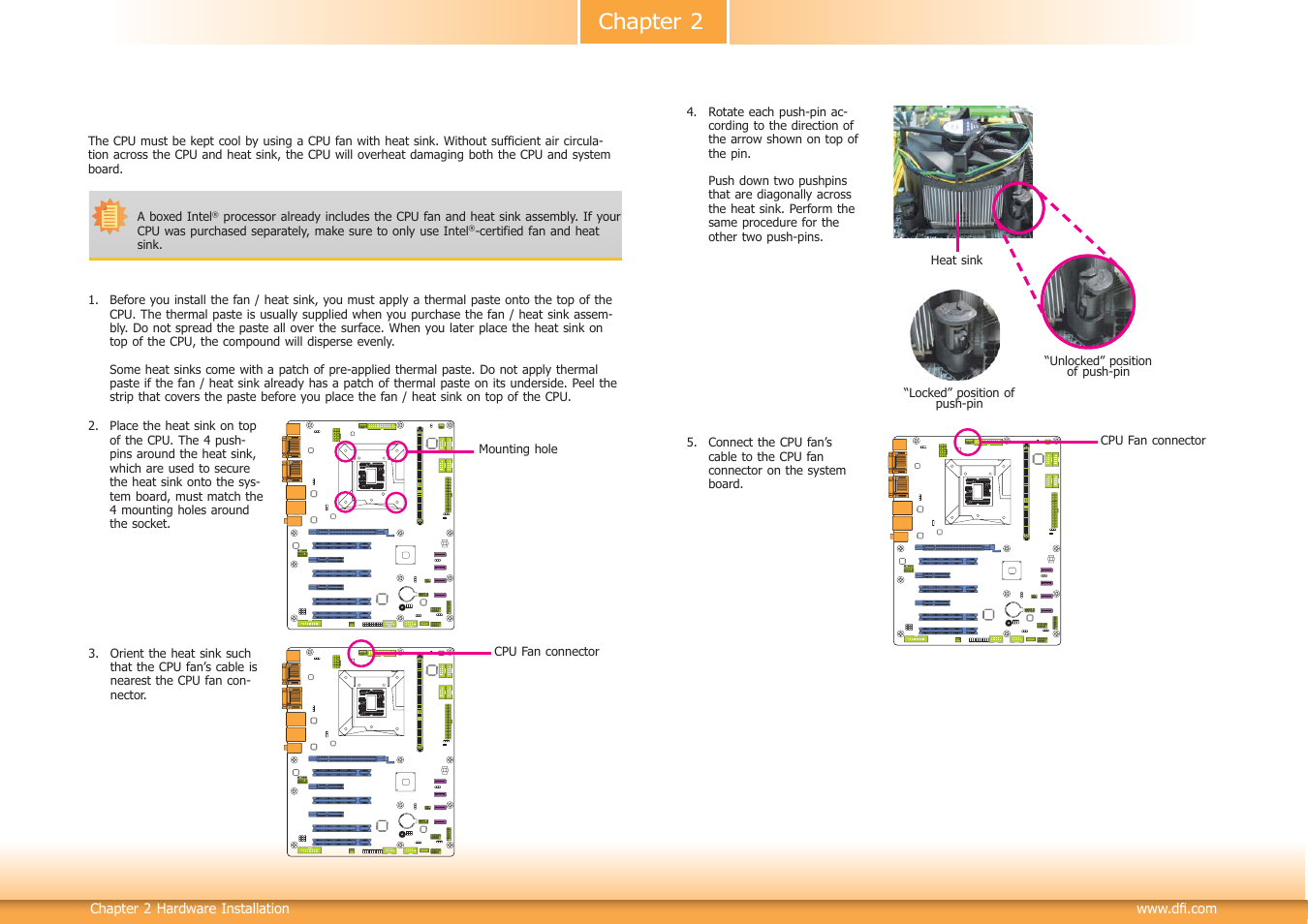 Chapter 2

The CPU must be kept cool by using a CPU fan with heat sink. Without sufficient air circulation across the CPU and heat sink, the CPU will overheat damaging both the CPU and system board.

A boxed Intel® processor already includes the CPU fan and heat sink assembly. If your CPU was purchased separately, make sure to only use Intel®-certified fan and heat sink.

1. Before you install the fan / heat sink, you must apply a thermal paste onto the top of the CPU. The thermal paste is usually supplied when you purchase the fan / heat sink assembly. Do not spread the paste all over the surface. When you later place the heat sink on top of the CPU, the compound will disperse evenly.

Some heat sinks come with a patch of pre-applied thermal paste. Do not apply thermal paste if the fan / heat sink already has a patch of thermal paste on its underside. Peel the strip that covers the paste before you place the fan / heat sink on top of the CPU.

2. Place the heat sink on top of the CPU. The 4 pushpins around the heat sink, which are used to secure the heat sink onto the system board, must match the 4 mounting holes around the socket.

Mounting hole

3. Orient the heat sink such that the CPU fan's cable is nearest the CPU fan connector.

CPU Fan connector

4. Rotate each push-pin according to the direction of the arrow shown on top of the pin.

Push down two pushpins that are diagonally across the heat sink. Perform the same procedure for the other two push-pins.

Heat sink

"Unlocked" position of push-pin

"Locked" position of push-pin

5. Connect the CPU fan's cable to the CPU fan connector on the system board.

CPU Fan connector

Chapter 2 Hardware Installation

www.dfi.com